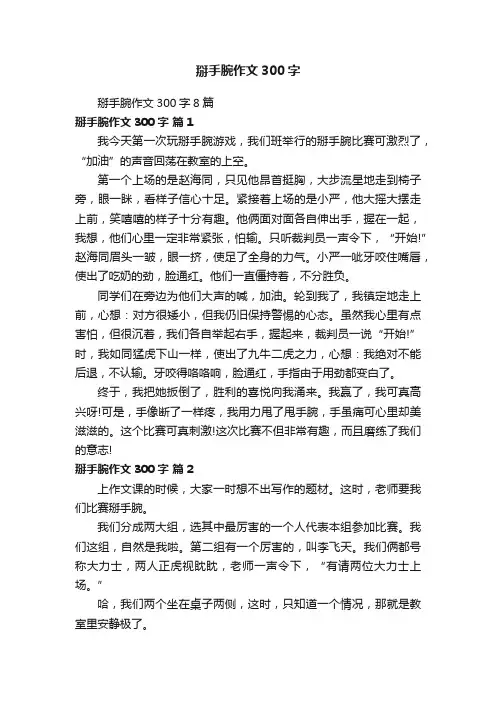 掰手腕作文300字

掰手腕作文300字8篇

掰手腕作文300字 篇1

我今天第一次玩掰手腕游戏，我们班举行的掰手腕比赛可激烈了，“加油”的声音回荡在教室的上空。

第一个上场的是赵海同，只见他昂首挺胸，大步流星地走到椅子旁，眼一眯，看样子信心十足。紧接着上场的是小严，他大摇大摆走上前，笑嘻嘻的样子十分有趣。他俩面对面各自伸出手，握在一起，我想，他们心里一定非常紧张，怕输。只听裁判员一声令下，“开始!”赵海同眉头一皱，眼一挤，使足了全身的力气。小严一呲牙咬住嘴唇，使出了吃奶的劲，脸通红。他们一直僵持着，不分胜负。

同学们在旁边为他们大声的喊，加油。轮到我了，我镇定地走上前，心想：对方很矮小，但我仍旧保持警惕的心态。虽然我心里有点害怕，但很沉着，我们各自举起右手，握起来，裁判员一说“开始!”时，我如同猛虎下山一样，使出了九牛二虎之力，心想：我绝对不能后退，不认输。牙咬得咯咯响，脸通红，手指由于用劲都变白了。

终于，我把她扳倒了，胜利的喜悦向我涌来。我赢了，我可真高兴呀!可是，手像断了一样疼，我用力甩了甩手腕，手虽痛可心里却美滋滋的。这个比赛可真刺激!这次比赛不但非常有趣，而且磨练了我们的意志!

掰手腕作文300字 篇2

上作文课的时候，大家一时想不出写作的题材。这时，老师要我们比赛掰手腕。

我们分成两大组，选其中最厉害的一个人代表本组参加比赛。我们这组，自然是我啦。第二组有一个厉害的，叫李飞天。我们俩都号称大力士，两人正虎视眈眈，老师一声令下，“有请两位大力士上场。”

哈，我们两个坐在桌子两侧，这时，只知道一个情况，那就是教室里安静极了。